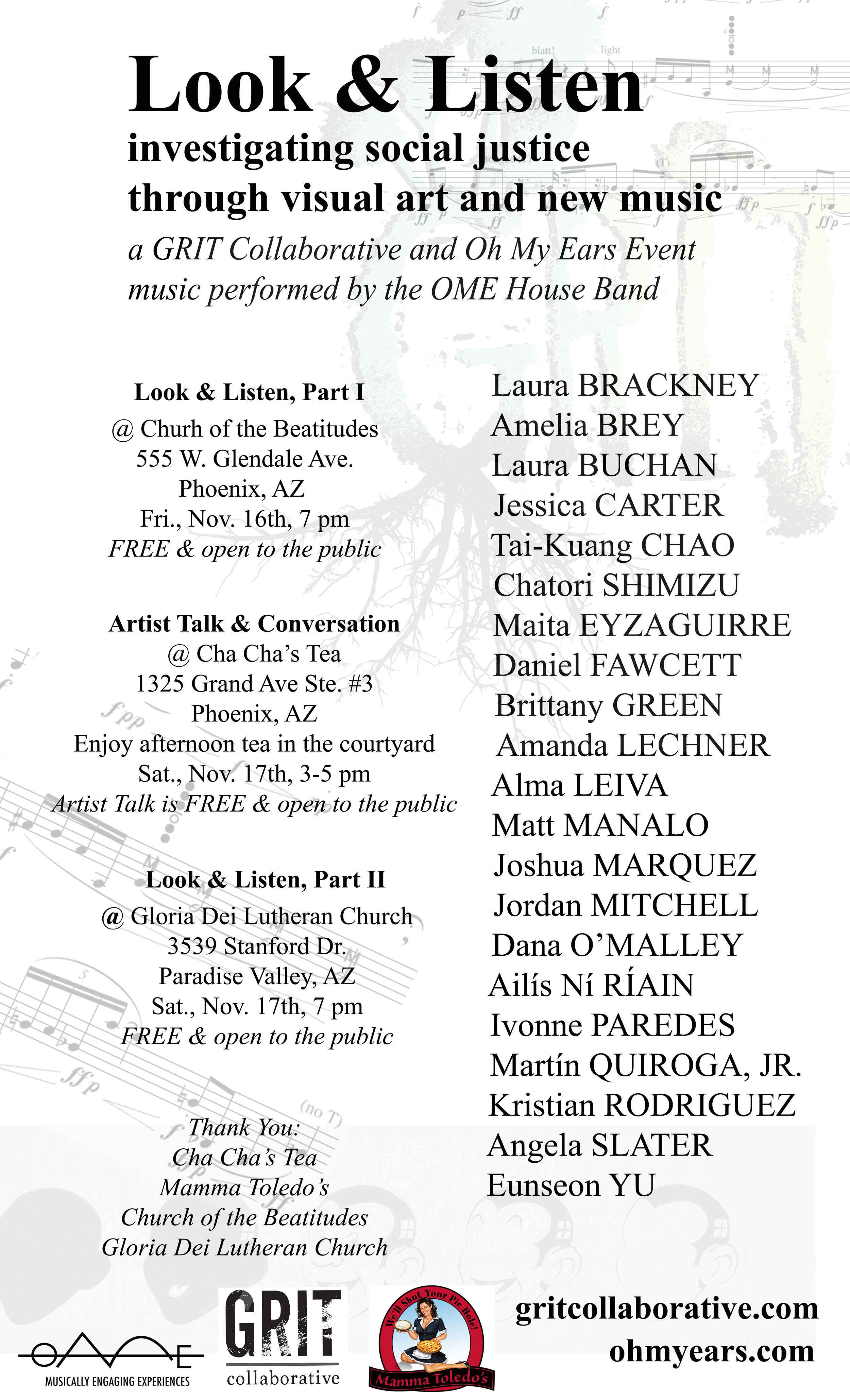 Look & Listen
investigating social justice through visual art and new music
a GRIT Collaborative and Oh My Ears Event
music performed by the OME House Band

Look & Listen, Part I
@ Churh of the Beatitudes
555 W. Glendale Ave.
Phoenix, AZ
Fri., Nov. 16th, 7 pm
FREE & open to the public

Artist Talk & Conversation
@ Cha Cha's Tea
1325 Grand Ave Ste. #3
Phoenix, AZ
Enjoy afternoon tea in the courtyard
Sat., Nov. 17th, 3-5 pm
Artist Talk is FREE & open to the public

Look & Listen, Part II
@ Gloria Dei Lutheran Church
3539 Stanford Dr.
Paradise Valley, AZ
Sat., Nov. 17th, 7 pm
FREE & open to the public

Thank You:
Cha Cha's Tea
Mamma Toledo's
Church of the Beatitudes
Gloria Dei Lutheran Church

Laura BRACKNEY
Amelia BREY
Laura BUCHAN
Jessica CARTER
Tai-Kuang CHAO
Chatori SHIMIZU
Maita EYZAGUIRRE
Daniel FAWCETT
Brittany GREEN
Amanda LECHNER
Alma LEIVA
Matt MANALO
Joshua MARQUEZ
Jordan MITCHELL
Dana O'MALLEY
Ailís Ní RÍAIN
Ivonne PAREDES
Martín QUIROGA, JR.
Kristian RODRIGUEZ
Angela SLATER
Eunseon YU

OME
MUSICALLY ENGAGING EXPERIENCES
GRIT
collaborative
We'll Shut Your Pie Hole!
Mamma Toledo's

gritcollaborative.com
ohmyears.com